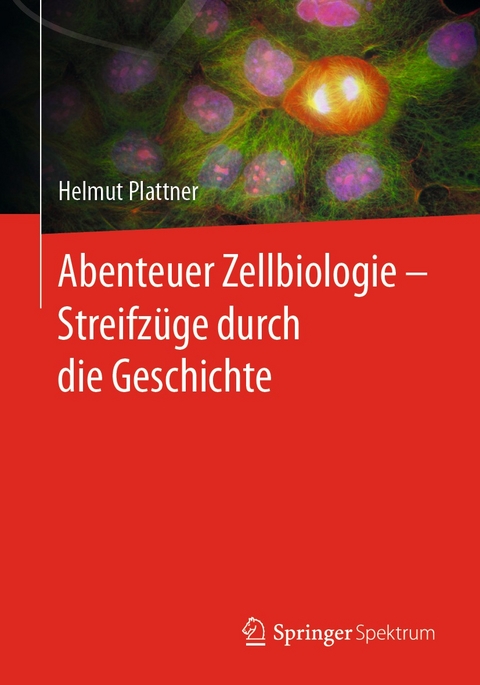 Helmut Plattner

Abenteuer Zellbiologie – Streifzüge durch die Geschichte

Springer Spektrum